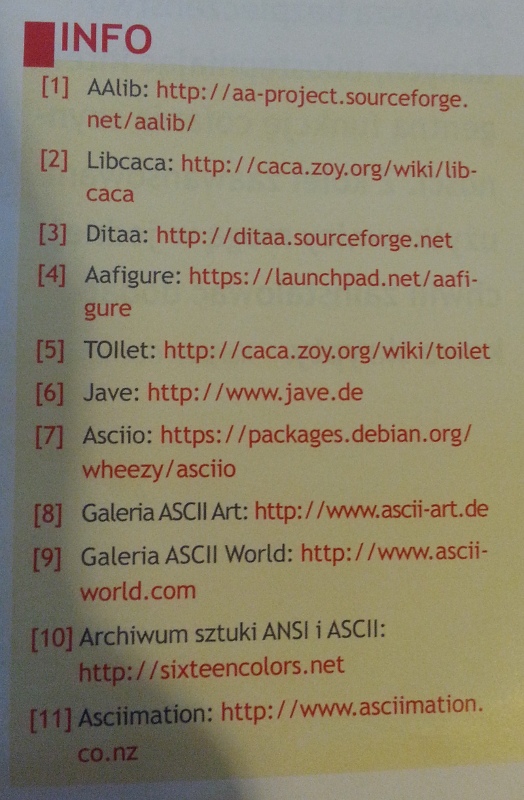 INFO

[1] AAlib: http://aa-project.sourceforge.net/aalib/

[2] Libcaca: http://caca.zoy.org/wiki/libcaca

[3] Ditaa: http://ditaa.sourceforge.net

[4] Aafigure: https://launchpad.net/aafigure

[5] TOIlet: http://caca.zoy.org/wiki/toilet

[6] Jave: http://www.jave.de

[7] Asciio: https://packages.debian.org/wheezy/asciio

[8] Galeria ASCII Art: http://www.ascii-art.de

[9] Galeria ASCII World: http://www.ascii-world.com

[10] Archiwum sztuki ANSI i ASCII: http://sixteencolors.net

[11] Asciimation: http://www.asciimation.co.nz